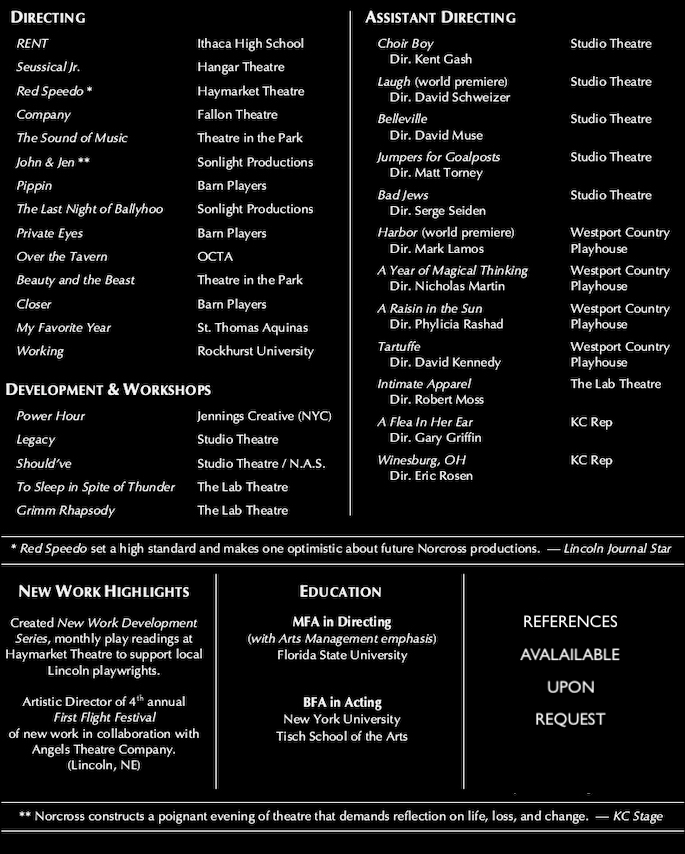 DIRECTING

RENT Ithaca High School
Seussical Jr. Hangar Theatre
Red Speedo * Haymarket Theatre
Company Fallon Theatre
The Sound of Music Theatre in the Park
John & Jen ** Sonlight Productions
Pippin Barn Players
The Last Night of Ballyhoo Sonlight Productions
Private Eyes Barn Players
Over the Tavern OCTA
Beauty and the Beast Theatre in the Park
Closer Barn Players
My Favorite Year St. Thomas Aquinas
Working Rockhurst University

DEVELOPMENT & WORKSHOPS

Power Hour Jennings Creative (NYC)
Legacy Studio Theatre
Should've Studio Theatre / N.A.S.
To Sleep in Spite of Thunder The Lab Theatre
Grimm Rhapsody The Lab Theatre

ASSISTANT DIRECTING

Choir Boy Studio Theatre
Dir. Kent Gash

Laugh (world premiere) Studio Theatre
Dir. David Schweizer

Belleville Studio Theatre
Dir. David Muse

Jumpers for Goalposts Studio Theatre
Dir. Matt Torney

Bad Jews Studio Theatre
Dir. Serge Seiden

Harbor (world premiere) Westport Country Playhouse
Dir. Mark Lamos

A Year of Magical Thinking Westport Country Playhouse
Dir. Nicholas Martin

A Raisin in the Sun Westport Country Playhouse
Dir. Phylicia Rashad

Tartuffe Westport Country Playhouse
Dir. David Kennedy

Intimate Apparel The Lab Theatre
Dir. Robert Moss

A Flea In Her Ear KC Rep
Dir. Gary Griffin

Winesburg, OH KC Rep
Dir. Eric Rosen

* Red Speedo set a high standard and makes one optimistic about future Norcross productions. — Lincoln Journal Star

NEW WORK HIGHLIGHTS

Created New Work Development Series, monthly play readings at Haymarket Theatre to support local Lincoln playwrights.

Artistic Director of 4$^{th}$ annual First Flight Festival of new work in collaboration with Angels Theatre Company. (Lincoln, NE)

EDUCATION

MFA in Directing
(with Arts Management emphasis)
Florida State University

BFA in Acting
New York University
Tisch School of the Arts

REFERENCES
AVALAILABLE
UPON
REQUEST

** Norcross constructs a poignant evening of theatre that demands reflection on life, loss, and change. — KC Stage